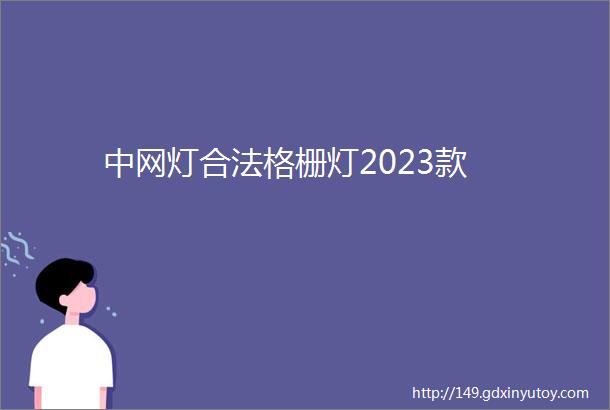 中网灯合法格栅灯2023款

http://149.gdxinyutoy.com